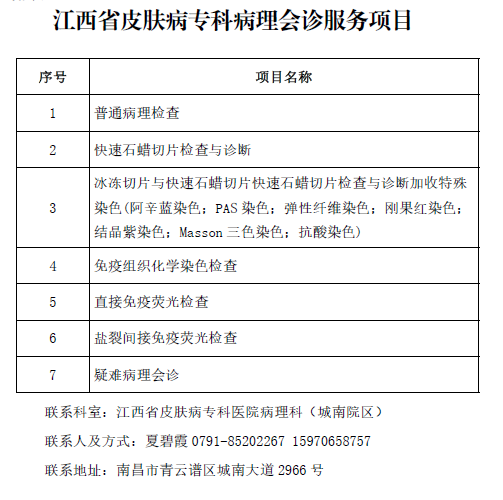 江西省皮肤病专科病理会诊服务项目

| 序号 | 项目名称 |
|---|---|
| 1 | 普通病理检查 |
| 2 | 快速石蜡切片检查与诊断 |
| 3 | 冰冻切片与快速石蜡切片快速石蜡切片检查与诊断加收特殊染色(阿辛蓝染色；PAS 染色；弹性纤维染色；刚果红染色；结晶紫染色；Masson 三色染色；抗酸染色) |
| 4 | 免疫组织化学染色检查 |
| 5 | 直接免疫荧光检查 |
| 6 | 盐裂间接免疫荧光检查 |
| 7 | 疑难病理会诊 |

联系科室：江西省皮肤病专科医院病理科（城南院区）

联系人及方式：夏碧霞 0791-85202267 15970658757

联系地址：南昌市青云谱区城南大道 2966 号